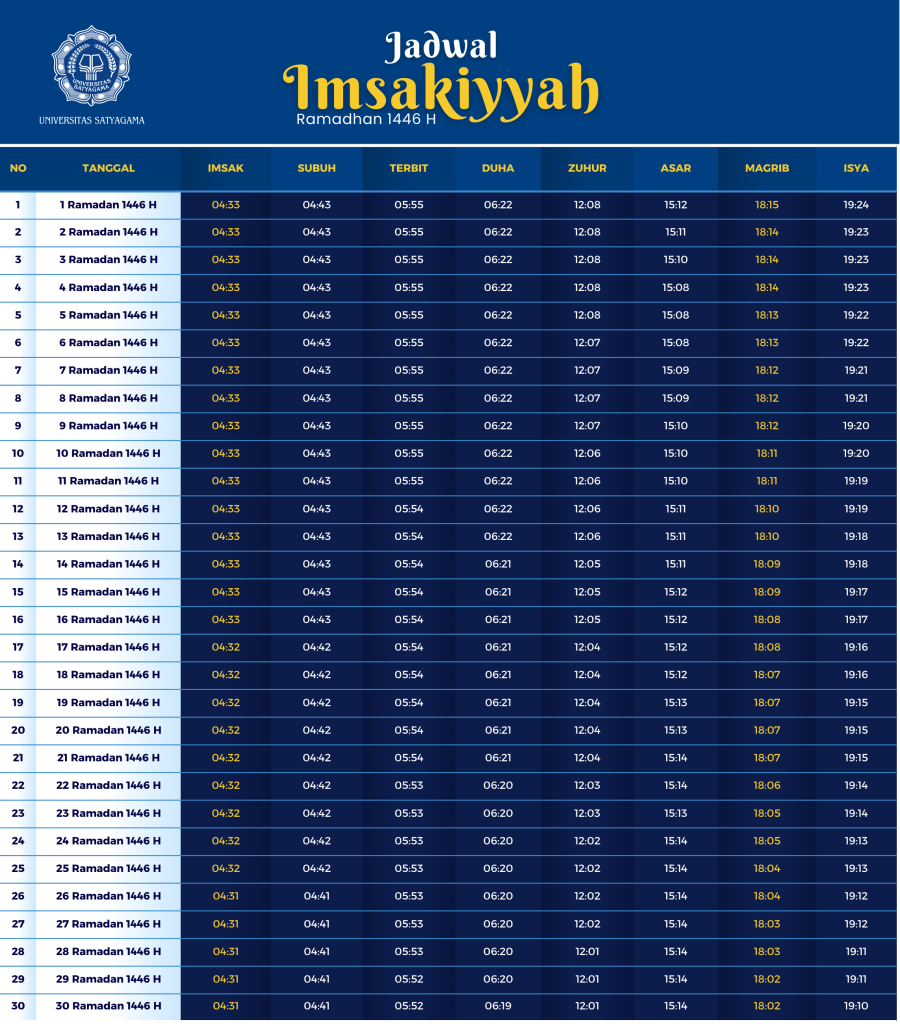 UNIVERSITAS SATYAGAMA

UNIVERSITAS SATYAGAMA

Jadwal
Imsakiyyah
Ramadhan 1446 H

| NO | TANGGAL | IMSAK | SUBUH | TERBIT | DUHA | ZUHUR | ASAR | MAGRIB | ISYA |
|---|---|---|---|---|---|---|---|---|---|
| 1 | 1 Ramadan 1446 H | 04:33 | 04:43 | 05:55 | 06:22 | 12:08 | 15:12 | 18:15 | 19:24 |
| 2 | 2 Ramadan 1446 H | 04:33 | 04:43 | 05:55 | 06:22 | 12:08 | 15:11 | 18:14 | 19:23 |
| 3 | 3 Ramadan 1446 H | 04:33 | 04:43 | 05:55 | 06:22 | 12:08 | 15:10 | 18:14 | 19:23 |
| 4 | 4 Ramadan 1446 H | 04:33 | 04:43 | 05:55 | 06:22 | 12:08 | 15:08 | 18:14 | 19:23 |
| 5 | 5 Ramadan 1446 H | 04:33 | 04:43 | 05:55 | 06:22 | 12:08 | 15:08 | 18:13 | 19:22 |
| 6 | 6 Ramadan 1446 H | 04:33 | 04:43 | 05:55 | 06:22 | 12:07 | 15:08 | 18:13 | 19:22 |
| 7 | 7 Ramadan 1446 H | 04:33 | 04:43 | 05:55 | 06:22 | 12:07 | 15:09 | 18:12 | 19:21 |
| 8 | 8 Ramadan 1446 H | 04:33 | 04:43 | 05:55 | 06:22 | 12:07 | 15:09 | 18:12 | 19:21 |
| 9 | 9 Ramadan 1446 H | 04:33 | 04:43 | 05:55 | 06:22 | 12:07 | 15:10 | 18:12 | 19:20 |
| 10 | 10 Ramadan 1446 H | 04:33 | 04:43 | 05:55 | 06:22 | 12:06 | 15:10 | 18:11 | 19:20 |
| 11 | 11 Ramadan 1446 H | 04:33 | 04:43 | 05:55 | 06:22 | 12:06 | 15:10 | 18:11 | 19:19 |
| 12 | 12 Ramadan 1446 H | 04:33 | 04:43 | 05:54 | 06:22 | 12:06 | 15:11 | 18:10 | 19:19 |
| 13 | 13 Ramadan 1446 H | 04:33 | 04:43 | 05:54 | 06:22 | 12:06 | 15:11 | 18:10 | 19:18 |
| 14 | 14 Ramadan 1446 H | 04:33 | 04:43 | 05:54 | 06:21 | 12:05 | 15:11 | 18:09 | 19:18 |
| 15 | 15 Ramadan 1446 H | 04:33 | 04:43 | 05:54 | 06:21 | 12:05 | 15:12 | 18:09 | 19:17 |
| 16 | 16 Ramadan 1446 H | 04:33 | 04:43 | 05:54 | 06:21 | 12:05 | 15:12 | 18:08 | 19:17 |
| 17 | 17 Ramadan 1446 H | 04:32 | 04:42 | 05:54 | 06:21 | 12:04 | 15:12 | 18:08 | 19:16 |
| 18 | 18 Ramadan 1446 H | 04:32 | 04:42 | 05:54 | 06:21 | 12:04 | 15:12 | 18:07 | 19:16 |
| 19 | 19 Ramadan 1446 H | 04:32 | 04:42 | 05:54 | 06:21 | 12:04 | 15:13 | 18:07 | 19:15 |
| 20 | 20 Ramadan 1446 H | 04:32 | 04:42 | 05:54 | 06:21 | 12:04 | 15:13 | 18:07 | 19:15 |
| 21 | 21 Ramadan 1446 H | 04:32 | 04:42 | 05:54 | 06:21 | 12:04 | 15:14 | 18:07 | 19:15 |
| 22 | 22 Ramadan 1446 H | 04:32 | 04:42 | 05:53 | 06:20 | 12:03 | 15:14 | 18:06 | 19:14 |
| 23 | 23 Ramadan 1446 H | 04:32 | 04:42 | 05:53 | 06:20 | 12:03 | 15:13 | 18:05 | 19:14 |
| 24 | 24 Ramadan 1446 H | 04:32 | 04:42 | 05:53 | 06:20 | 12:02 | 15:14 | 18:05 | 19:13 |
| 25 | 25 Ramadan 1446 H | 04:32 | 04:42 | 05:53 | 06:20 | 12:02 | 15:14 | 18:04 | 19:13 |
| 26 | 26 Ramadan 1446 H | 04:31 | 04:41 | 05:53 | 06:20 | 12:02 | 15:14 | 18:04 | 19:12 |
| 27 | 27 Ramadan 1446 H | 04:31 | 04:41 | 05:53 | 06:20 | 12:02 | 15:14 | 18:03 | 19:12 |
| 28 | 28 Ramadan 1446 H | 04:31 | 04:41 | 05:53 | 06:20 | 12:01 | 15:14 | 18:03 | 19:11 |
| 29 | 29 Ramadan 1446 H | 04:31 | 04:41 | 05:52 | 06:20 | 12:01 | 15:14 | 18:02 | 19:11 |
| 30 | 30 Ramadan 1446 H | 04:31 | 04:41 | 05:52 | 06:19 | 12:01 | 15:14 | 18:02 | 19:10 |